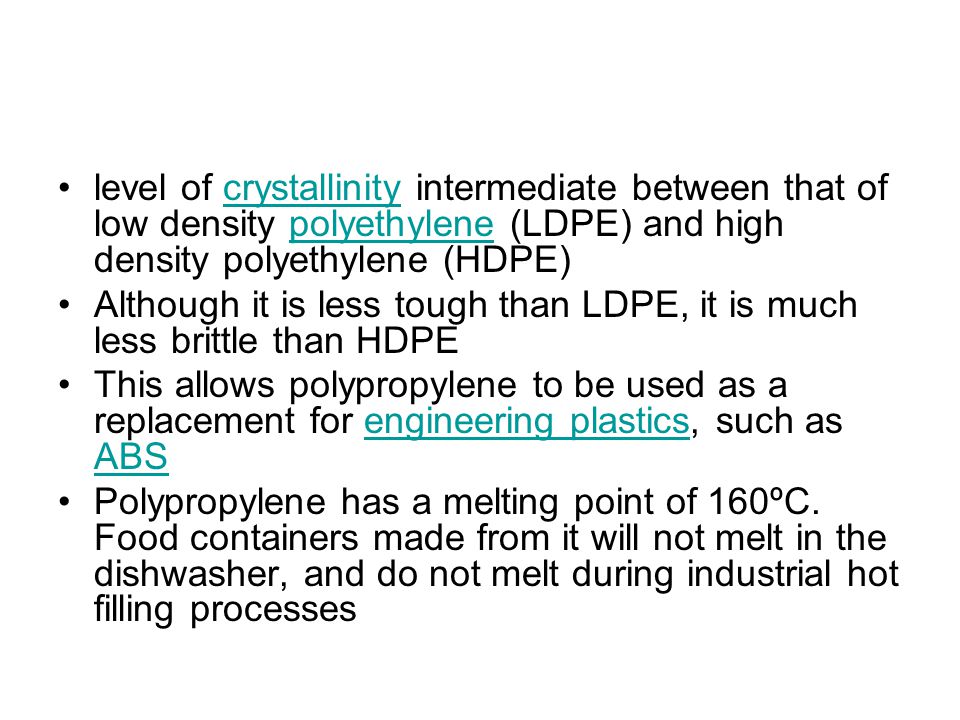 • level of crystallinity intermediate between that of low density polyethylene (LDPE) and high density polyethylene (HDPE)
• Although it is less tough than LDPE, it is much less brittle than HDPE
• This allows polypropylene to be used as a replacement for engineering plastics, such as ABS
• Polypropylene has a melting point of 160ºC. Food containers made from it will not melt in the dishwasher, and do not melt during industrial hot filling processes